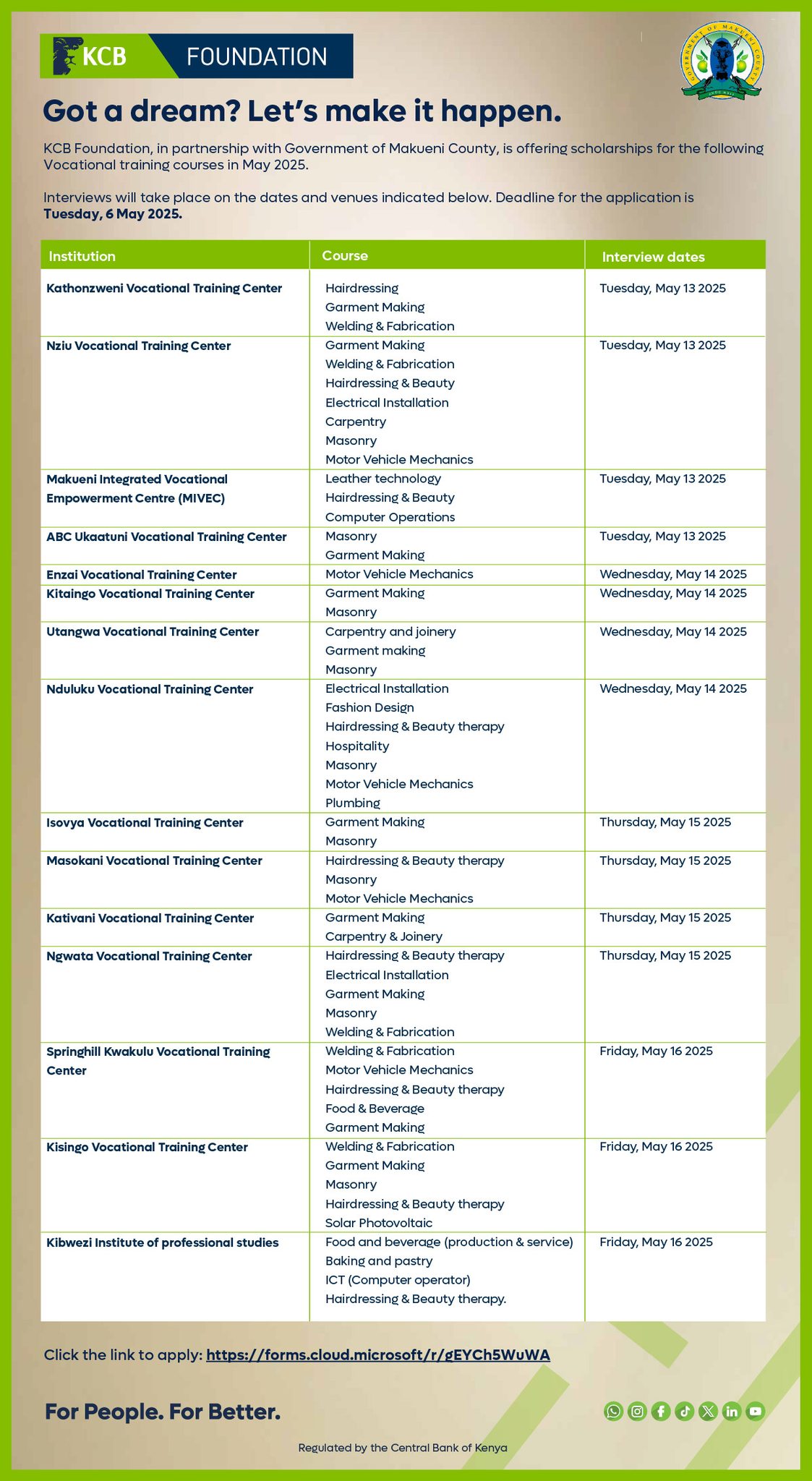 KCB FOUNDATION

GOVERNMENT OF MAKUENI COUNTY

Got a dream? Let's make it happen.

KCB Foundation, in partnership with Government of Makueni County, is offering scholarships for the following Vocational training courses in May 2025.

Interviews will take place on the dates and venues indicated below. Deadline for the application is **Tuesday, 6 May 2025.**

| Institution | Course | Interview dates |
|---|---|---|
| Kathonzweni Vocational Training Center | Hairdressing<br>Garment Making<br>Welding & Fabrication | Tuesday, May 13 2025 |
| Nziu Vocational Training Center | Garment Making<br>Welding & Fabrication<br>Hairdressing & Beauty<br>Electrical Installation<br>Carpentry<br>Masonry<br>Motor Vehicle Mechanics | Tuesday, May 13 2025 |
| Makueni Integrated Vocational Empowerment Centre (MIVEC) | Leather technology<br>Hairdressing & Beauty<br>Computer Operations | Tuesday, May 13 2025 |
| ABC Ukaatuni Vocational Training Center | Masonry<br>Garment Making | Tuesday, May 13 2025 |
| Enzai Vocational Training Center | Motor Vehicle Mechanics | Wednesday, May 14 2025 |
| Kitaingo Vocational Training Center | Garment Making<br>Masonry | Wednesday, May 14 2025 |
| Utangwa Vocational Training Center | Carpentry and joinery<br>Garment making<br>Masonry | Wednesday, May 14 2025 |
| Nduluku Vocational Training Center | Electrical Installation<br>Fashion Design<br>Hairdressing & Beauty therapy<br>Hospitality<br>Masonry<br>Motor Vehicle Mechanics<br>Plumbing | Wednesday, May 14 2025 |
| Isovya Vocational Training Center | Garment Making<br>Masonry | Thursday, May 15 2025 |
| Masokani Vocational Training Center | Hairdressing & Beauty therapy<br>Masonry<br>Motor Vehicle Mechanics | Thursday, May 15 2025 |
| Kativani Vocational Training Center | Garment Making<br>Carpentry & Joinery | Thursday, May 15 2025 |
| Ngwata Vocational Training Center | Hairdressing & Beauty therapy<br>Electrical Installation<br>Garment Making<br>Masonry<br>Welding & Fabrication | Thursday, May 15 2025 |
| Springhill Kwakulu Vocational Training Center | Welding & Fabrication<br>Motor Vehicle Mechanics<br>Hairdressing & Beauty therapy<br>Food & Beverage<br>Garment Making | Friday, May 16 2025 |
| Kisingo Vocational Training Center | Welding & Fabrication<br>Garment Making<br>Masonry<br>Hairdressing & Beauty therapy<br>Solar Photovoltaic | Friday, May 16 2025 |
| Kibwezi Institute of professional studies | Food and beverage (production & service)<br>Baking and pastry<br>ICT (Computer operator)<br>Hairdressing & Beauty therapy. | Friday, May 16 2025 |

Click the link to apply: https://forms.cloud.microsoft/r/gEYCh5WuWA

For People. For Better.

Regulated by the Central Bank of Kenya